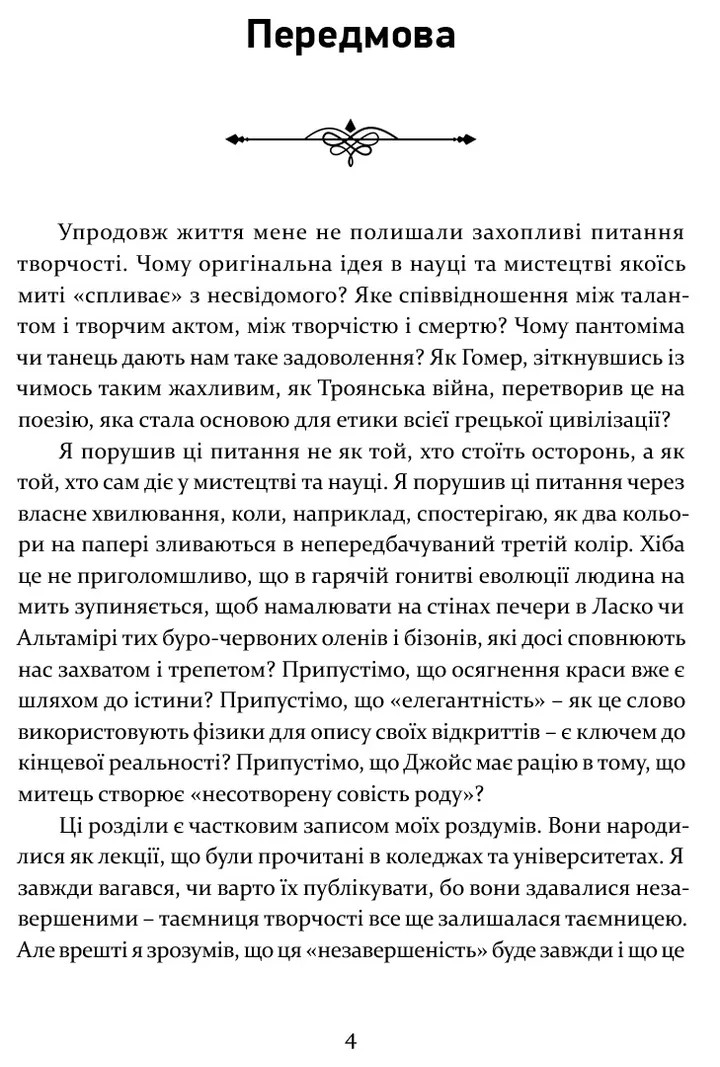 Передмова

Упродовж життя мене не полишали захопливі питання творчості. Чому оригінальна ідея в науці та мистецтві якоїсь миті «спливає» з несвідомого? Яке співвідношення між талантом і творчим актом, між творчістю і смертю? Чому пантоміма чи танець дають нам таке задоволення? Як Гомер, зіткнувшись із чимось таким жахливим, як Троянська війна, перетворив це на поезію, яка стала основою для етики всієї грецької цивілізації?

Я порушив ці питання не як той, хто стоїть осторонь, а як той, хто сам діє у мистецтві та науці. Я порушив ці питання через власне хвилювання, коли, наприклад, спостерігаю, як два кольори на папері зливаються в непередбачуваний третій колір. Хіба це не приголомшливо, що в гарячій гонитві еволюції людина на мить зупиняється, щоб намалювати на стінах печери в Ласко чи Альтамірі тих буро-червоних оленів і бізонів, які досі сповнюють нас захватом і трепетом? Припустімо, що осягнення краси вже є шляхом до істини? Припустімо, що «елегантність» – як це слово використовують фізики для опису своїх відкриттів – є ключем до кінцевої реальності? Припустімо, що Джойс має рацію в тому, що митець створює «несотворену совість роду»?

Ці розділи є частковим записом моїх роздумів. Вони народилися як лекції, що були прочитані в коледжах та університетах. Я завжди вагався, чи варто їх публікувати, бо вони здавалися незавершеними – таємниця творчості все ще залишалася таємницею. Але врешті я зрозумів, що ця «незавершеність» буде завжди і що це

4